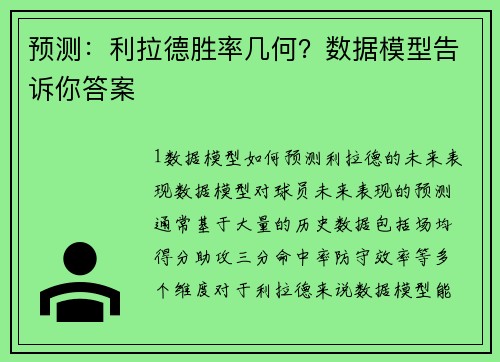 预测：利拉德胜率几何？数据模型告诉你答案

1数据模型如何预测利拉德的未来表现数据模型对球员未来表现的预测通常基于大量的历史数据包括场均得分助攻三分命中率防守效率等多个维度对于利拉德来说数据模型能